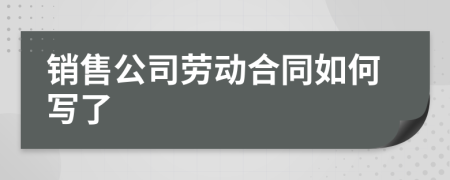 销售公司劳动合同如何写了